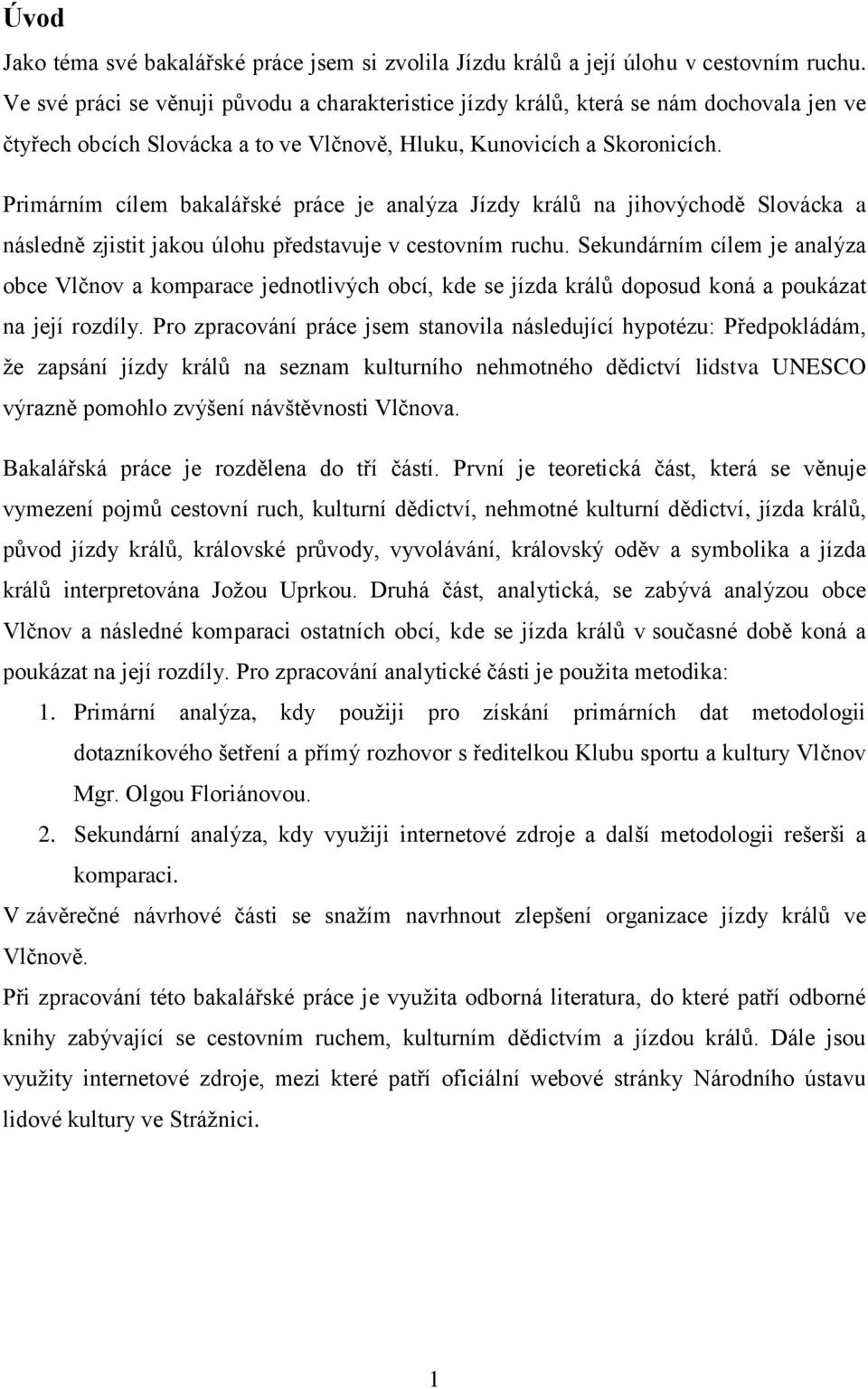 Úvod

Jako téma své bakalářské práce jsem si zvolila Jízdu králů a její úlohu v cestovním ruchu. Ve své práci se věnuji původu a charakteristice jízdy králů, která se nám dochovala jen ve čtyřech obcích Slovácka a to ve Vlčnově, Hluku, Kunovicích a Skoronicích.

Primárním cílem bakalářské práce je analýza Jízdy králů na jihovýchodě Slovácka a následně zjistit jakou úlohu představuje v cestovním ruchu. Sekundárním cílem je analýza obce Vlčnov a komparace jednotlivých obcí, kde se jízda králů doposud koná a poukázat na její rozdíly. Pro zpracování práce jsem stanovila následující hypotézu: Předpokládám, že zapsání jízdy králů na seznam kulturního nehmotného dědictví lidstva UNESCO výrazně pomohlo zvýšení návštěvnosti Vlčnova.

Bakalářská práce je rozdělena do tří částí. První je teoretická část, která se věnuje vymezení pojmů cestovní ruch, kulturní dědictví, nehmotné kulturní dědictví, jízda králů, původ jízdy králů, královské průvody, vyvolávání, královský oděv a symbolika a jízda králů interpretována Jožou Uprkou. Druhá část, analytická, se zabývá analýzou obce Vlčnov a následné komparaci ostatních obcí, kde se jízda králů v současné době koná a poukázat na její rozdíly. Pro zpracování analytické části je použita metodika:

1. Primární analýza, kdy použiji pro získání primárních dat metodologii dotazníkového šetření a přímý rozhovor s ředitelkou Klubu sportu a kultury Vlčnov Mgr. Olgou Floriánovou.
2. Sekundární analýza, kdy využiji internetové zdroje a další metodologii rešerši a komparaci.

V závěrečné návrhové části se snažím navrhnout zlepšení organizace jízdy králů ve Vlčnově.

Při zpracování této bakalářské práce je využita odborná literatura, do které patří odborné knihy zabývající se cestovním ruchem, kulturním dědictvím a jízdou králů. Dále jsou využity internetové zdroje, mezi které patří oficiální webové stránky Národního ústavu lidové kultury ve Strážnici.

1